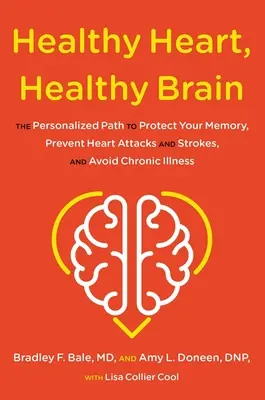 Healthy Heart, Healthy Brain

THE Personalized Path TO Protect Your Memory, Prevent Heart Attacks AND Strokes, AND Avoid Chronic Illness

Bradley F. Bale, MD, AND Amy L. Doneen, DNP,

WITH Lisa Collier Cool